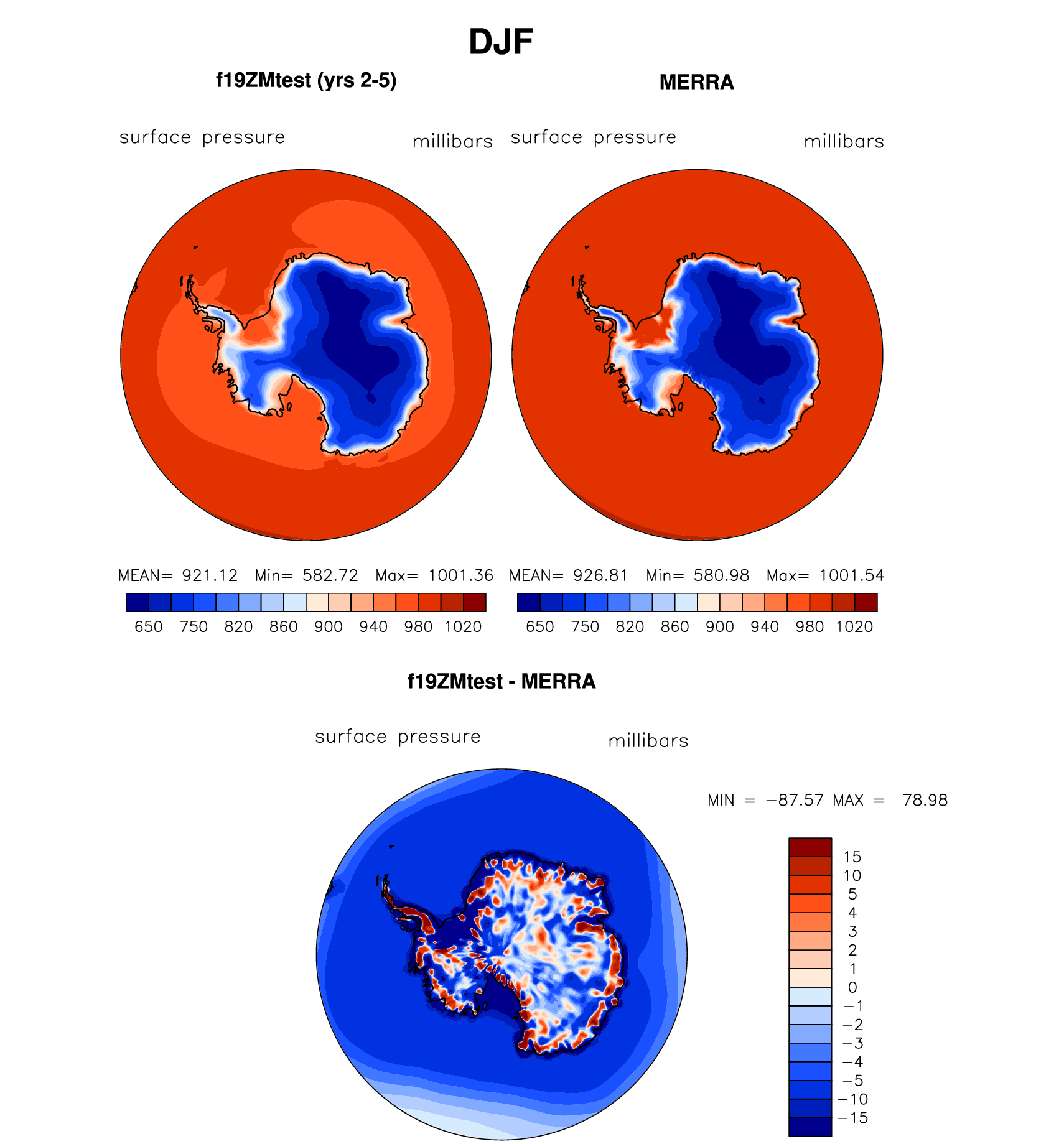 DJF

f19ZMtest (yrs 2-5)

surface pressure millibars

MEAN= 921.12 Min= 582.72 Max= 1001.36

650 750 820 860 900 940 980 1020

MERRA

surface pressure millibars

MEAN= 926.81 Min= 580.98 Max= 1001.54

650 750 820 860 900 940 980 1020

f19ZMtest - MERRA

surface pressure millibars

MIN = −87.57 MAX = 78.98

15
10
5
4
3
2
1
0
−1
−2
−3
−4
−5
−10
−15